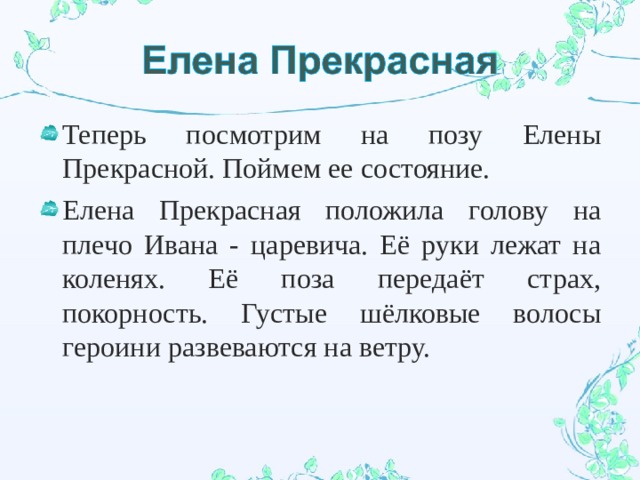 Елена Прекрасная

Теперь посмотрим на позу Елены Прекрасной. Поймем ее состояние.

Елена Прекрасная положила голову на плечо Ивана - царевича. Её руки лежат на коленях. Её поза передаёт страх, покорность. Густые шёлковые волосы героини развеваются на ветру.